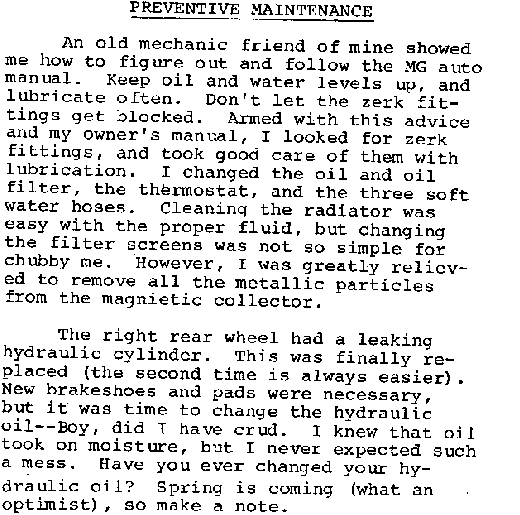 PREVENTIVE MAINTENANCE

An old mechanic friend of mine showed me how to figure out and follow the MG auto manual. Keep oil and water levels up, and lubricate often. Don't let the zerk fittings get blocked. Armed with this advice and my owner's manual, I looked for zerk fittings, and took good care of them with lubrication. I changed the oil and oil filter, the thermostat, and the three soft water hoses. Cleaning the radiator was easy with the proper fluid, but changing the filter screens was not so simple for chubby me. However, I was greatly relieved to remove all the metallic particles from the magnietic collector.

The right rear wheel had a leaking hydraulic cylinder. This was finally replaced (the second time is always easier). New brakeshoes and pads were necessary, but it was time to change the hydraulic oil--Boy, did I have crud. I knew that oil took on moisture, but I never expected such a mess. Have you ever changed your hydraulic oil? Spring is coming (what an optimist), so make a note.